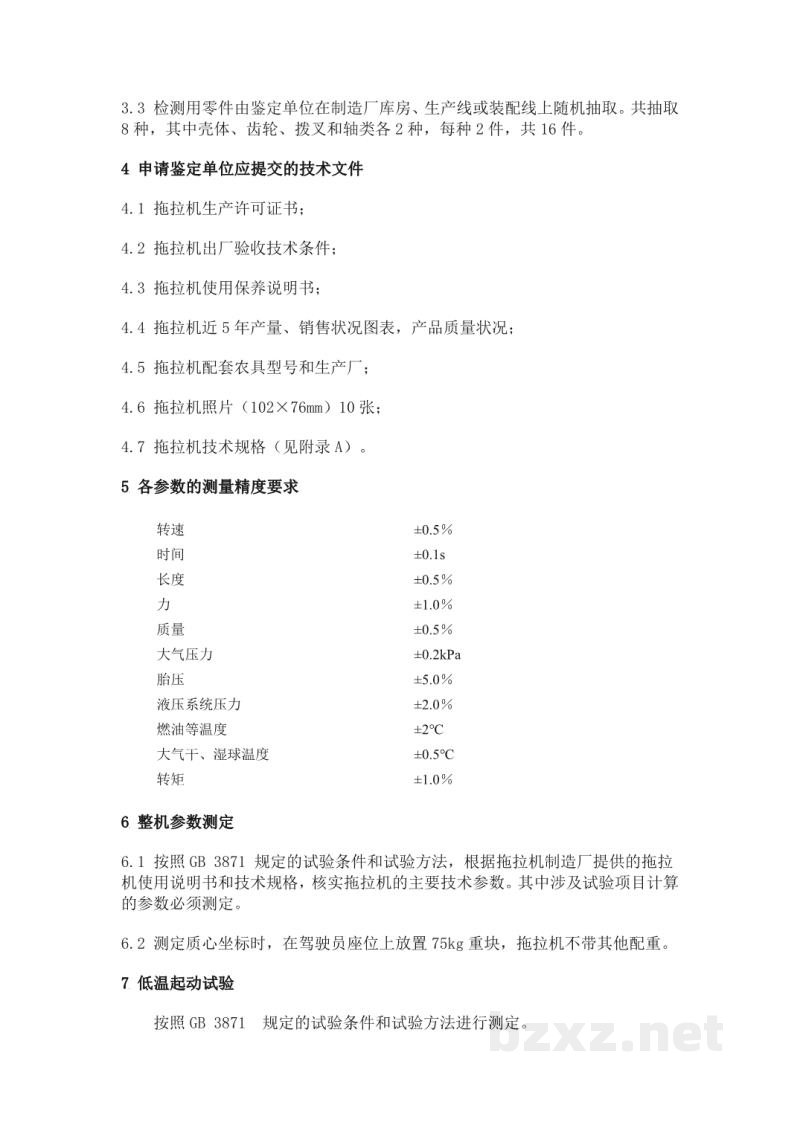 3.3 检测用零件由鉴定单位在制造厂库房、生产线或装配线上随机抽取。共抽取8种，其中壳体、齿轮、拨叉和轴类各2种，每种2件，共16件。

4 申请鉴定单位应提交的技术文件

4.1 拖拉机生产许可证书；

4.2 拖拉机出厂验收技术条件；

4.3 拖拉机使用保养说明书；

4.4 拖拉机近5年产量、销售状况图表，产品质量状况；

4.5 拖拉机配套农具型号和生产厂；

4.6 拖拉机照片（102×76mm）10张；

4.7 拖拉机技术规格（见附录A）。

5 各参数的测量精度要求

转速 ±0.5%
时间 ±0.1s
长度 ±0.5%
力 ±1.0%
质量 ±0.5%
大气压力 ±0.2kPa
胎压 ±5.0%
液压系统压力 ±2.0%
燃油等温度 ±2°C
大气干、湿球温度 ±0.5°C
转矩 ±1.0%

6 整机参数测定

6.1 按照GB 3871 规定的试验条件和试验方法，根据拖拉机制造厂提供的拖拉机使用说明书和技术规格，核实拖拉机的主要技术参数。其中涉及试验项目计算的参数必须测定。

6.2 测定质心坐标时，在驾驶员座位上放置75kg重块，拖拉机不带其他配重。

7 低温起动试验

按照GB 3871 规定的试验条件和试验方法进行测定。

bzxz.net